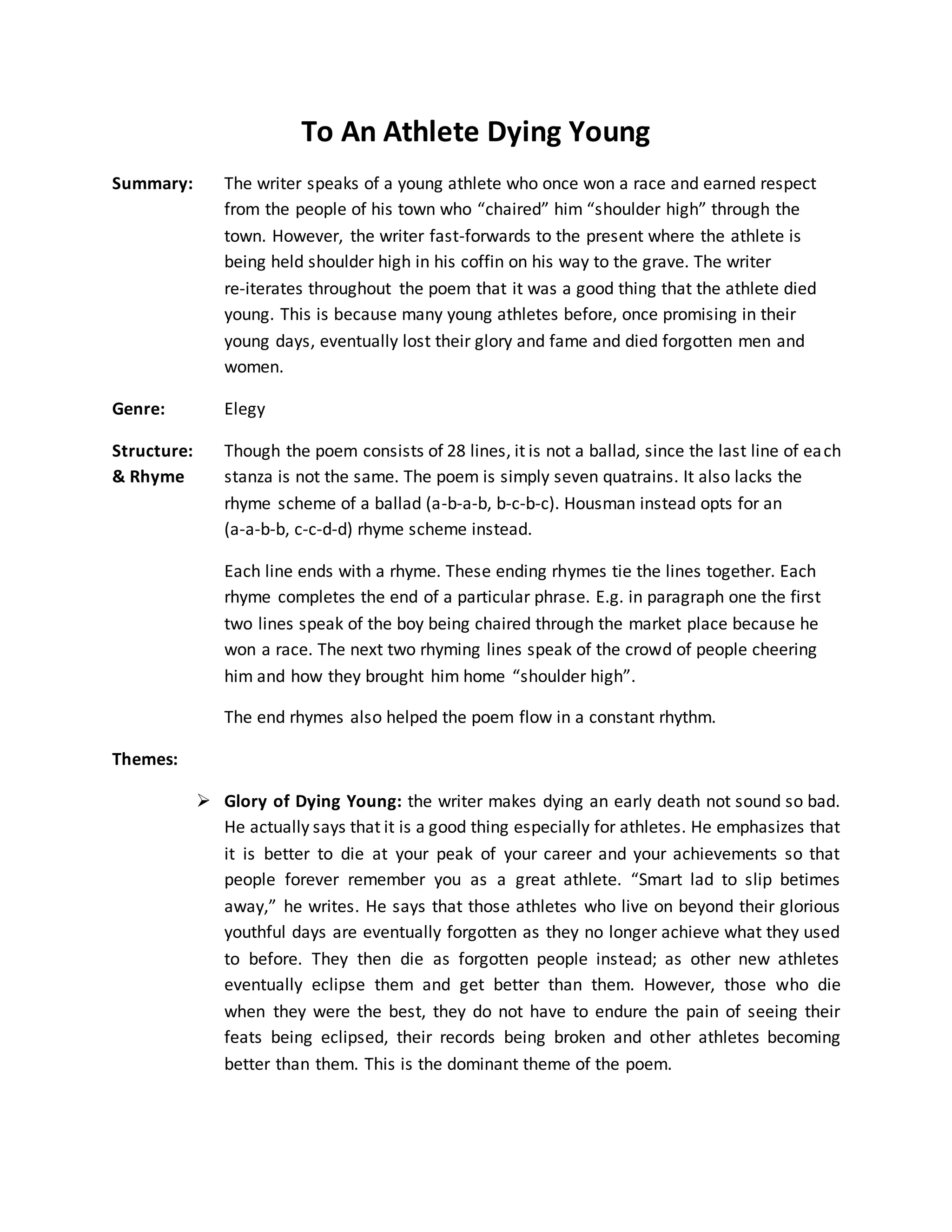 To An Athlete Dying Young

Summary: The writer speaks of a young athlete who once won a race and earned respect from the people of his town who "chaired" him "shoulder high" through the town. However, the writer fast-forwards to the present where the athlete is being held shoulder high in his coffin on his way to the grave. The writer re-iterates throughout the poem that it was a good thing that the athlete died young. This is because many young athletes before, once promising in their young days, eventually lost their glory and fame and died forgotten men and women.

Genre: Elegy

Structure: & Rhyme Though the poem consists of 28 lines, it is not a ballad, since the last line of each stanza is not the same. The poem is simply seven quatrains. It also lacks the rhyme scheme of a ballad (a-b-a-b, b-c-b-c). Housman instead opts for an (a-a-b-b, c-c-d-d) rhyme scheme instead.

Each line ends with a rhyme. These ending rhymes tie the lines together. Each rhyme completes the end of a particular phrase. E.g. in paragraph one the first two lines speak of the boy being chaired through the market place because he won a race. The next two rhyming lines speak of the crowd of people cheering him and how they brought him home "shoulder high".

The end rhymes also helped the poem flow in a constant rhythm.

Themes:

➢ Glory of Dying Young: the writer makes dying an early death not sound so bad. He actually says that it is a good thing especially for athletes. He emphasizes that it is better to die at your peak of your career and your achievements so that people forever remember you as a great athlete. "Smart lad to slip betimes away," he writes. He says that those athletes who live on beyond their glorious youthful days are eventually forgotten as they no longer achieve what they used to before. They then die as forgotten people instead; as other new athletes eventually eclipse them and get better than them. However, those who die when they were the best, they do not have to endure the pain of seeing their feats being eclipsed, their records being broken and other athletes becoming better than them. This is the dominant theme of the poem.